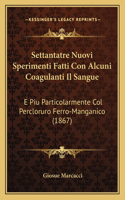 KESSINGER'S LEGACY REPRINTS

Settantatre Nuovi Sperimenti Fatti Con Alcuni Coagulanti Il Sangue

E Piu Particolarmente Col Percloruro Ferro-Manganico (1867)

Giosue Marcacci